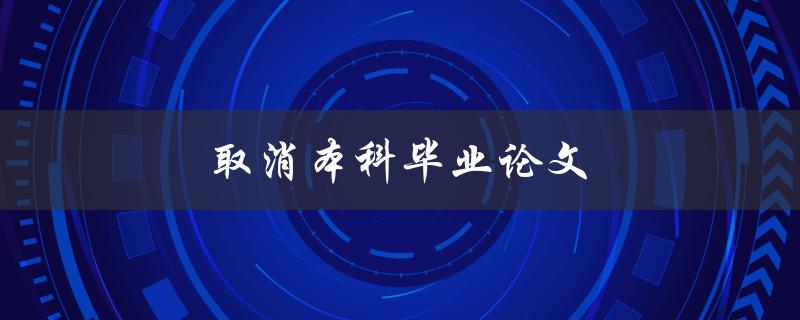 取消本科毕业论文